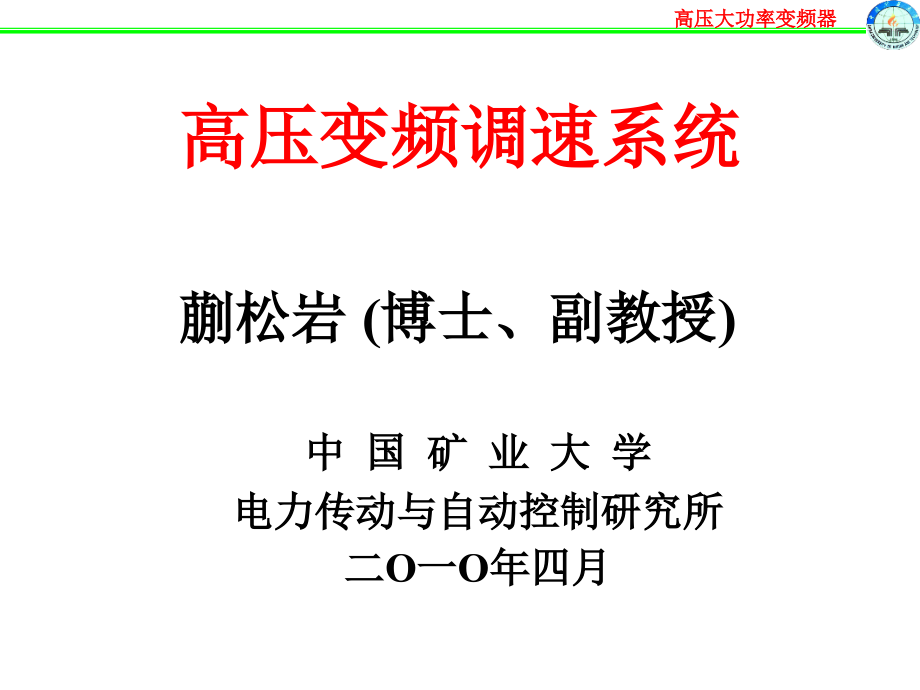 高压大功率变频器

高压变频调速系统

蒯松岩 (博士、副教授)

中 国 矿 业 大 学
电力传动与自动控制研究所
二O一O年四月